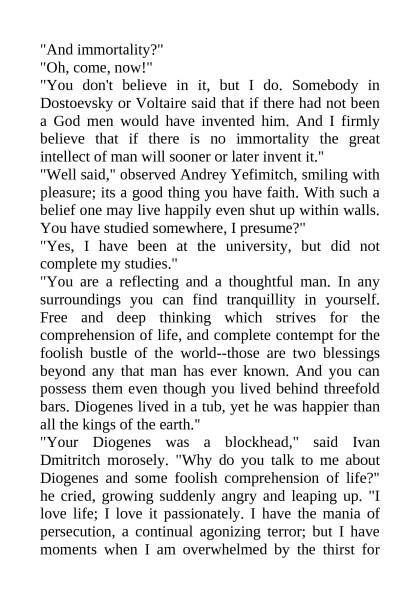 "And immortality?"
"Oh, come, now!"
"You don't believe in it, but I do. Somebody in Dostoevsky or Voltaire said that if there had not been a God men would have invented him. And I firmly believe that if there is no immortality the great intellect of man will sooner or later invent it."
"Well said," observed Andrey Yefimitch, smiling with pleasure; its a good thing you have faith. With such a belief one may live happily even shut up within walls. You have studied somewhere, I presume?"
"Yes, I have been at the university, but did not complete my studies."
"You are a reflecting and a thoughtful man. In any surroundings you can find tranquillity in yourself. Free and deep thinking which strives for the comprehension of life, and complete contempt for the foolish bustle of the world--those are two blessings beyond any that man has ever known. And you can possess them even though you lived behind threefold bars. Diogenes lived in a tub, yet he was happier than all the kings of the earth."
"Your Diogenes was a blockhead," said Ivan Dmitritch morosely. "Why do you talk to me about Diogenes and some foolish comprehension of life?" he cried, growing suddenly angry and leaping up. "I love life; I love it passionately. I have the mania of persecution, a continual agonizing terror; but I have moments when I am overwhelmed by the thirst for